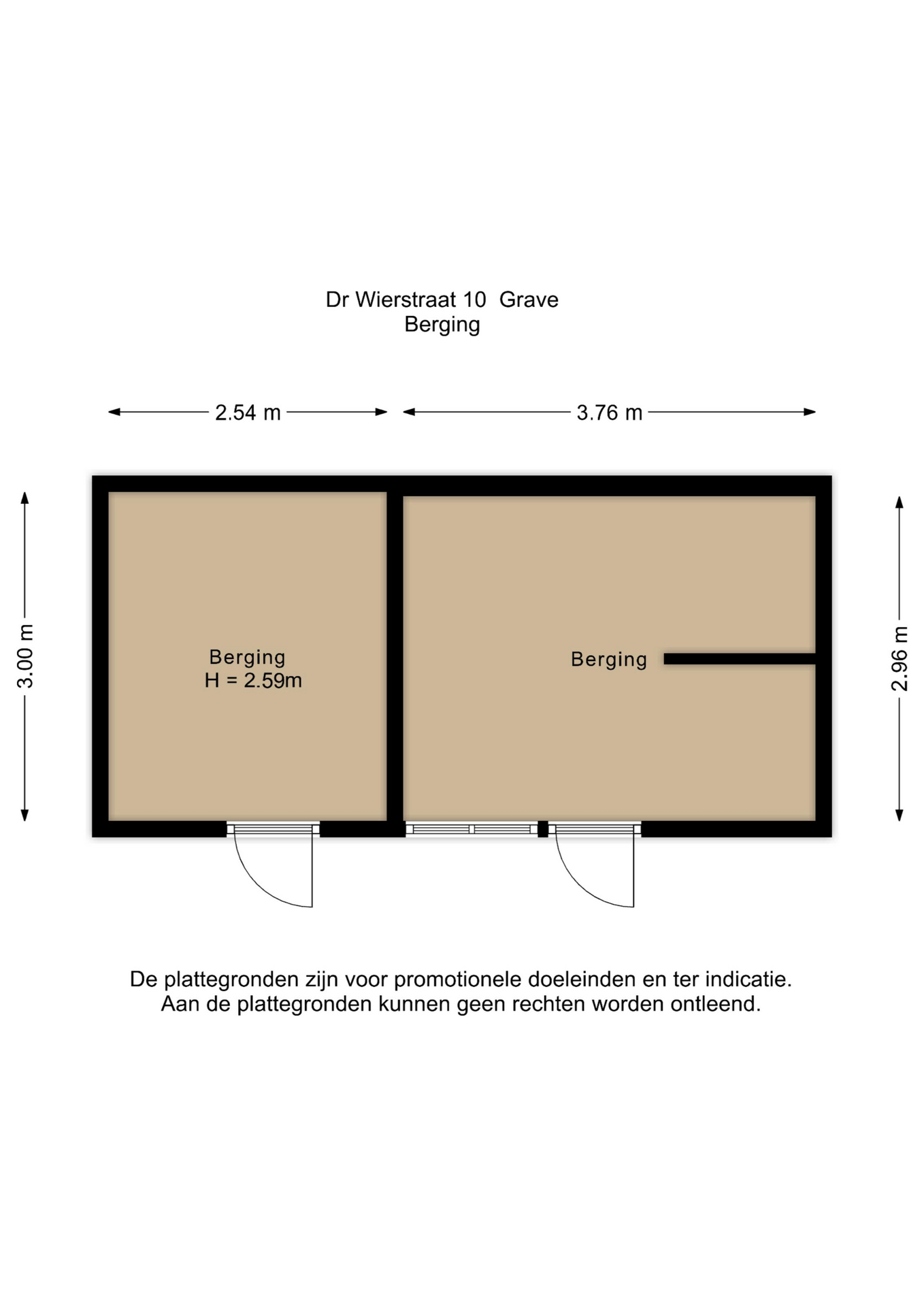 Dr Wierstraat 10 Grave
Berging

2.54 m

3.76 m

3.00 m

Berging
H = 2.59m

Berging

2.96 m

De plattegronden zijn voor promotionele doeleinden en ter indicatie.
Aan de plattegronden kunnen geen rechten worden ontleend.